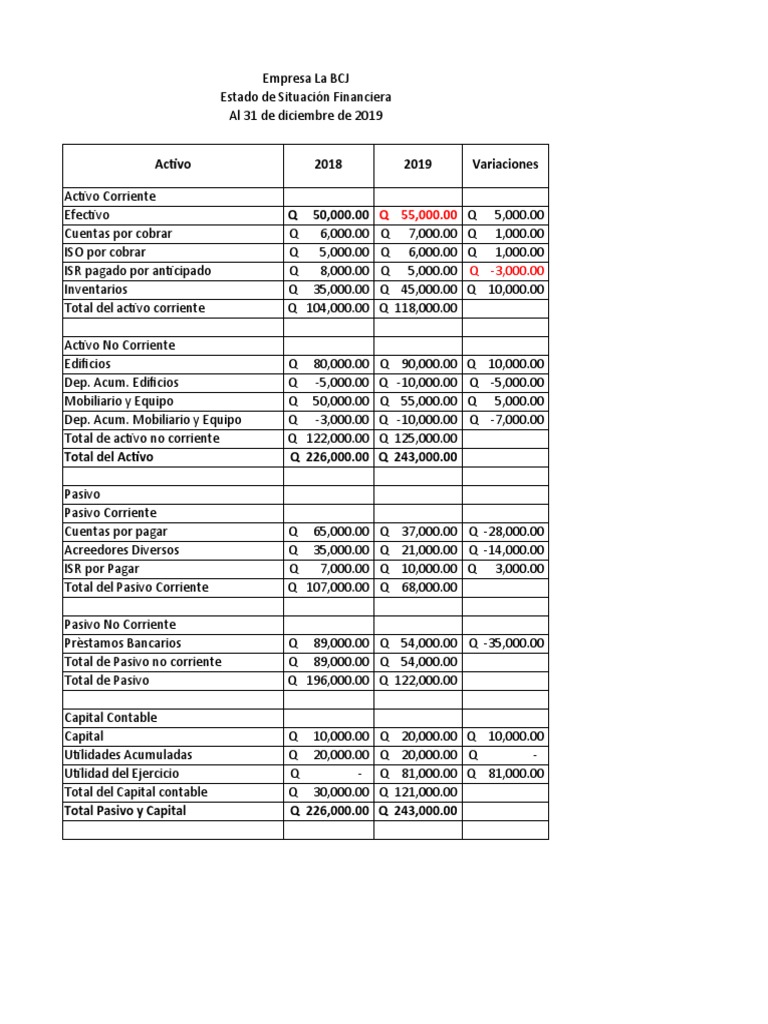 Empresa La BCJ
Estado de Situación Financiera
Al 31 de diciembre de 2019

| Activo | 2018 | 2019 | Variaciones |
|---|---|---|---|
| Activo Corriente | | | |
| Efectivo | Q 50,000.00 | Q 55,000.00 | Q 5,000.00 |
| Cuentas por cobrar | Q 6,000.00 | Q 7,000.00 | Q 1,000.00 |
| ISO por cobrar | Q 5,000.00 | Q 6,000.00 | Q 1,000.00 |
| ISR pagado por anticipado | Q 8,000.00 | Q 5,000.00 | Q -3,000.00 |
| Inventarios | Q 35,000.00 | Q 45,000.00 | Q 10,000.00 |
| Total del activo corriente | Q 104,000.00 | Q 118,000.00 | |
| | | | |
| Activo No Corriente | | | |
| Edificios | Q 80,000.00 | Q 90,000.00 | Q 10,000.00 |
| Dep. Acum. Edificios | Q -5,000.00 | Q -10,000.00 | Q -5,000.00 |
| Mobiliario y Equipo | Q 50,000.00 | Q 55,000.00 | Q 5,000.00 |
| Dep. Acum. Mobiliario y Equipo | Q -3,000.00 | Q -10,000.00 | Q -7,000.00 |
| Total de activo no corriente | Q 122,000.00 | Q 125,000.00 | |
| Total del Activo | Q 226,000.00 | Q 243,000.00 | |
| | | | |
| Pasivo | | | |
| Pasivo Corriente | | | |
| Cuentas por pagar | Q 65,000.00 | Q 37,000.00 | Q -28,000.00 |
| Acreedores Diversos | Q 35,000.00 | Q 21,000.00 | Q -14,000.00 |
| ISR por Pagar | Q 7,000.00 | Q 10,000.00 | Q 3,000.00 |
| Total del Pasivo Corriente | Q 107,000.00 | Q 68,000.00 | |
| | | | |
| Pasivo No Corriente | | | |
| Prèstamos Bancarios | Q 89,000.00 | Q 54,000.00 | Q -35,000.00 |
| Total de Pasivo no corriente | Q 89,000.00 | Q 54,000.00 | |
| Total de Pasivo | Q 196,000.00 | Q 122,000.00 | |
| | | | |
| Capital Contable | | | |
| Capital | Q 10,000.00 | Q 20,000.00 | Q 10,000.00 |
| Utilidades Acumuladas | Q 20,000.00 | Q 20,000.00 | Q - |
| Utilidad del Ejercicio | Q - | Q 81,000.00 | Q 81,000.00 |
| Total del Capital contable | Q 30,000.00 | Q 121,000.00 | |
| Total Pasivo y Capital | Q 226,000.00 | Q 243,000.00 | |
| | | | |